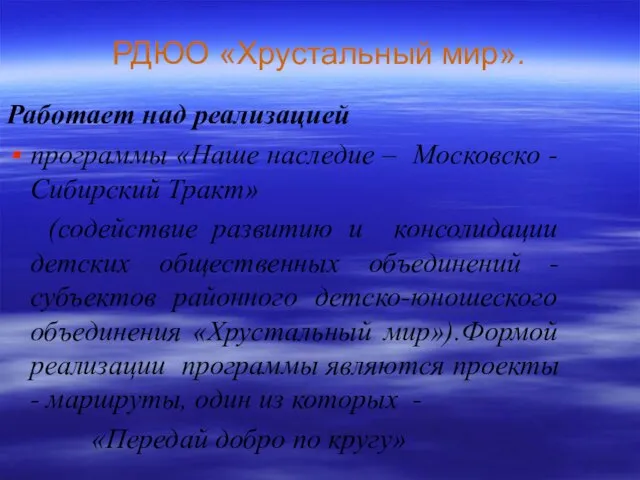 РДЮО «Хрустальный мир».

Работает над реализацией

программы «Наше наследие – Московско - Сибирский Тракт»

(содействие развитию и консолидации детских общественных объединений - субъектов районного детско-юношеского объединения «Хрустальный мир»).Формой реализации программы являются проекты - маршруты, один из которых -

«Передай добро по кругу»